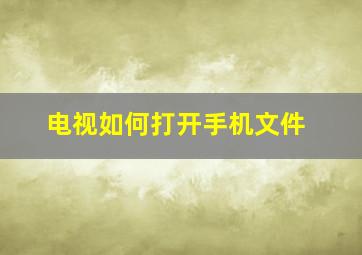 电视如何打开手机文件